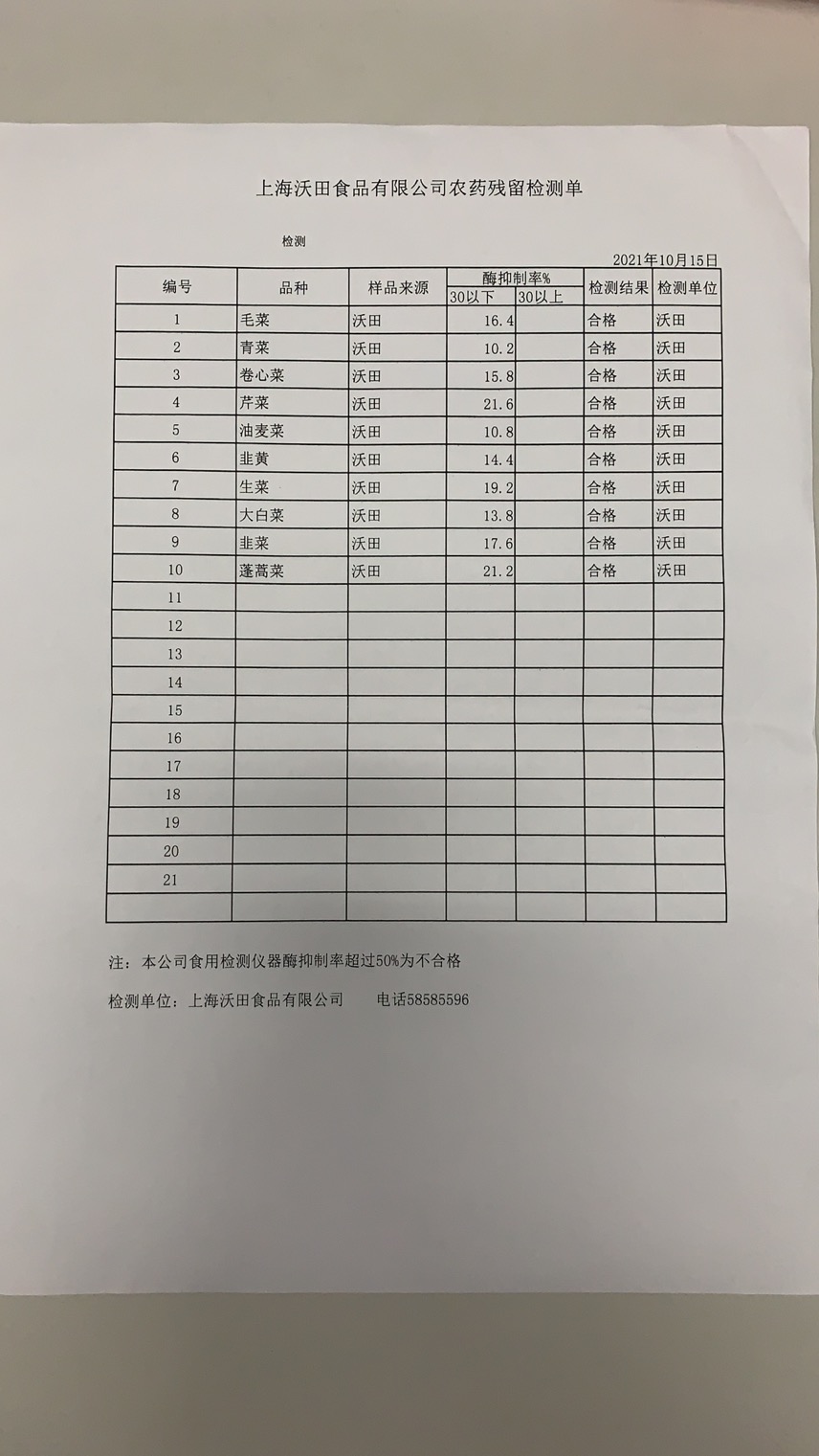 上海沃田食品有限公司农药残留检测单

检测

2021年10月15日

| 编号 | 品种 | 样品来源 | 酶抑制率% 30以下 | 酶抑制率% 30以上 | 检测结果 | 检测单位 |
|---|---|---|---|---|---|---|
| 1 | 毛菜 | 沃田 | 16.4 | | 合格 | 沃田 |
| 2 | 青菜 | 沃田 | 10.2 | | 合格 | 沃田 |
| 3 | 卷心菜 | 沃田 | 15.8 | | 合格 | 沃田 |
| 4 | 芹菜 | 沃田 | 21.6 | | 合格 | 沃田 |
| 5 | 油麦菜 | 沃田 | 10.8 | | 合格 | 沃田 |
| 6 | 韭黄 | 沃田 | 14.4 | | 合格 | 沃田 |
| 7 | 生菜 | 沃田 | 19.2 | | 合格 | 沃田 |
| 8 | 大白菜 | 沃田 | 13.8 | | 合格 | 沃田 |
| 9 | 韭菜 | 沃田 | 17.6 | | 合格 | 沃田 |
| 10 | 蓬蒿菜 | 沃田 | 21.2 | | 合格 | 沃田 |
| 11 | | | | | | |
| 12 | | | | | | |
| 13 | | | | | | |
| 14 | | | | | | |
| 15 | | | | | | |
| 16 | | | | | | |
| 17 | | | | | | |
| 18 | | | | | | |
| 19 | | | | | | |
| 20 | | | | | | |
| 21 | | | | | | |
| | | | | | | |

注：本公司食用检测仪器酶抑制率超过50%为不合格

检测单位：上海沃田食品有限公司　　电话58585596